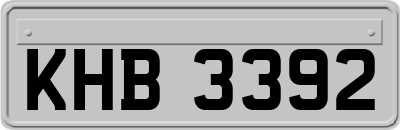 KHB 3392